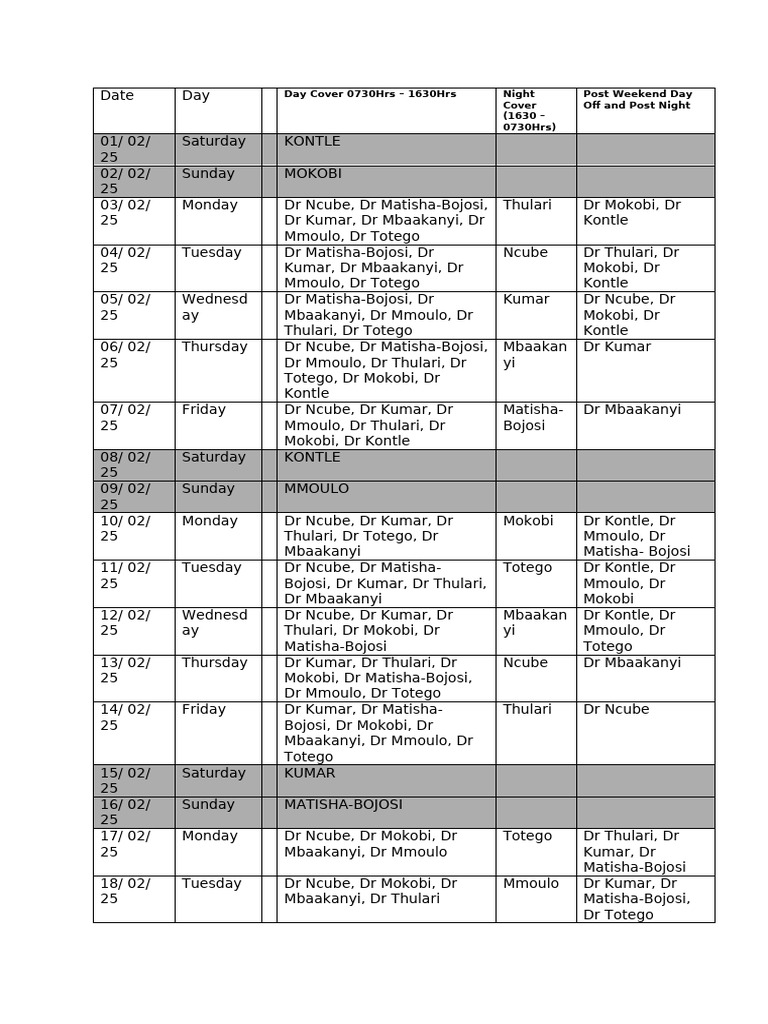 | Date | Day | | Day Cover 0730Hrs – 1630Hrs | Night Cover (1630 – 0730Hrs) | Post Weekend Day Off and Post Night |
|---|---|---|---|---|---|
| 01/ 02/ 25 | Saturday | | KONTLE | | |
| 02/ 02/ 25 | Sunday | | MOKOBI | | |
| 03/ 02/ 25 | Monday | | Dr Ncube, Dr Matisha-Bojosi, Dr Kumar, Dr Mbaakanyi, Dr Mmoulo, Dr Totego | Thulari | Dr Mokobi, Dr Kontle |
| 04/ 02/ 25 | Tuesday | | Dr Matisha-Bojosi, Dr Kumar, Dr Mbaakanyi, Dr Mmoulo, Dr Totego | Ncube | Dr Thulari, Dr Mokobi, Dr Kontle |
| 05/ 02/ 25 | Wednesday | | Dr Matisha-Bojosi, Dr Mbaakanyi, Dr Mmoulo, Dr Thulari, Dr Totego | Kumar | Dr Ncube, Dr Mokobi, Dr Kontle |
| 06/ 02/ 25 | Thursday | | Dr Ncube, Dr Matisha-Bojosi, Dr Mmoulo, Dr Thulari, Dr Totego, Dr Mokobi, Dr Kontle | Mbaakanyi | Dr Kumar |
| 07/ 02/ 25 | Friday | | Dr Ncube, Dr Kumar, Dr Mmoulo, Dr Thulari, Dr Mokobi, Dr Kontle | Matisha-Bojosi | Dr Mbaakanyi |
| 08/ 02/ 25 | Saturday | | KONTLE | | |
| 09/ 02/ 25 | Sunday | | MMOULO | | |
| 10/ 02/ 25 | Monday | | Dr Ncube, Dr Kumar, Dr Thulari, Dr Totego, Dr Mbaakanyi | Mokobi | Dr Kontle, Dr Mmoulo, Dr Matisha- Bojosi |
| 11/ 02/ 25 | Tuesday | | Dr Ncube, Dr Matisha-Bojosi, Dr Kumar, Dr Thulari, Dr Mbaakanyi | Totego | Dr Kontle, Dr Mmoulo, Dr Mokobi |
| 12/ 02/ 25 | Wednesday | | Dr Ncube, Dr Kumar, Dr Thulari, Dr Mokobi, Dr Matisha-Bojosi | Mbaakanyi | Dr Kontle, Dr Mmoulo, Dr Totego |
| 13/ 02/ 25 | Thursday | | Dr Kumar, Dr Thulari, Dr Mokobi, Dr Matisha-Bojosi, Dr Mmoulo, Dr Totego | Ncube | Dr Mbaakanyi |
| 14/ 02/ 25 | Friday | | Dr Kumar, Dr Matisha-Bojosi, Dr Mokobi, Dr Mbaakanyi, Dr Mmoulo, Dr Totego | Thulari | Dr Ncube |
| 15/ 02/ 25 | Saturday | | KUMAR | | |
| 16/ 02/ 25 | Sunday | | MATISHA-BOJOSI | | |
| 17/ 02/ 25 | Monday | | Dr Ncube, Dr Mokobi, Dr Mbaakanyi, Dr Mmoulo | Totego | Dr Thulari, Dr Kumar, Dr Matisha-Bojosi |
| 18/ 02/ 25 | Tuesday | | Dr Ncube, Dr Mokobi, Dr Mbaakanyi, Dr Thulari | Mmoulo | Dr Kumar, Dr Matisha-Bojosi, Dr Totego |